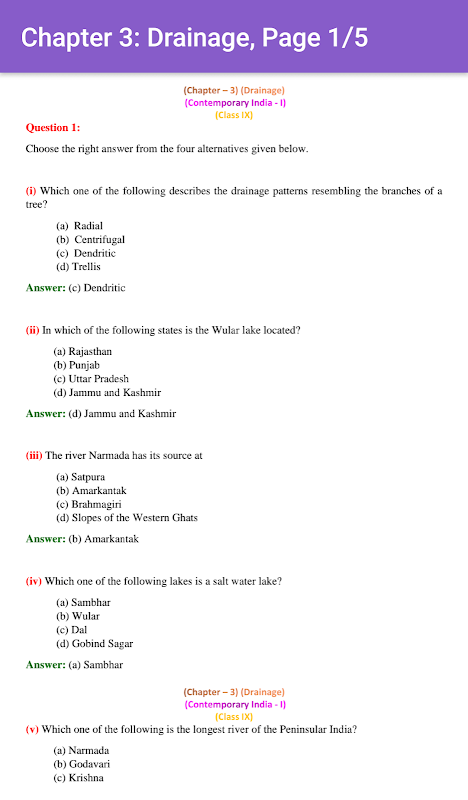 Chapter 3: Drainage, Page 1/5

(Chapter – 3) (Drainage)
(Contemporary India - I)
(Class IX)

Question 1:

Choose the right answer from the four alternatives given below.

(i) Which one of the following describes the drainage patterns resembling the branches of a tree?

(a) Radial
(b) Centrifugal
(c) Dendritic
(d) Trellis

Answer: (c) Dendritic

(ii) In which of the following states is the Wular lake located?

(a) Rajasthan
(b) Punjab
(c) Uttar Pradesh
(d) Jammu and Kashmir

Answer: (d) Jammu and Kashmir

(iii) The river Narmada has its source at

(a) Satpura
(b) Amarkantak
(c) Brahmagiri
(d) Slopes of the Western Ghats

Answer: (b) Amarkantak

(iv) Which one of the following lakes is a salt water lake?

(a) Sambhar
(b) Wular
(c) Dal
(d) Gobind Sagar

Answer: (a) Sambhar

(Chapter – 3) (Drainage)
(Contemporary India - I)
(Class IX)

(v) Which one of the following is the longest river of the Peninsular India?

(a) Narmada
(b) Godavari
(c) Krishna